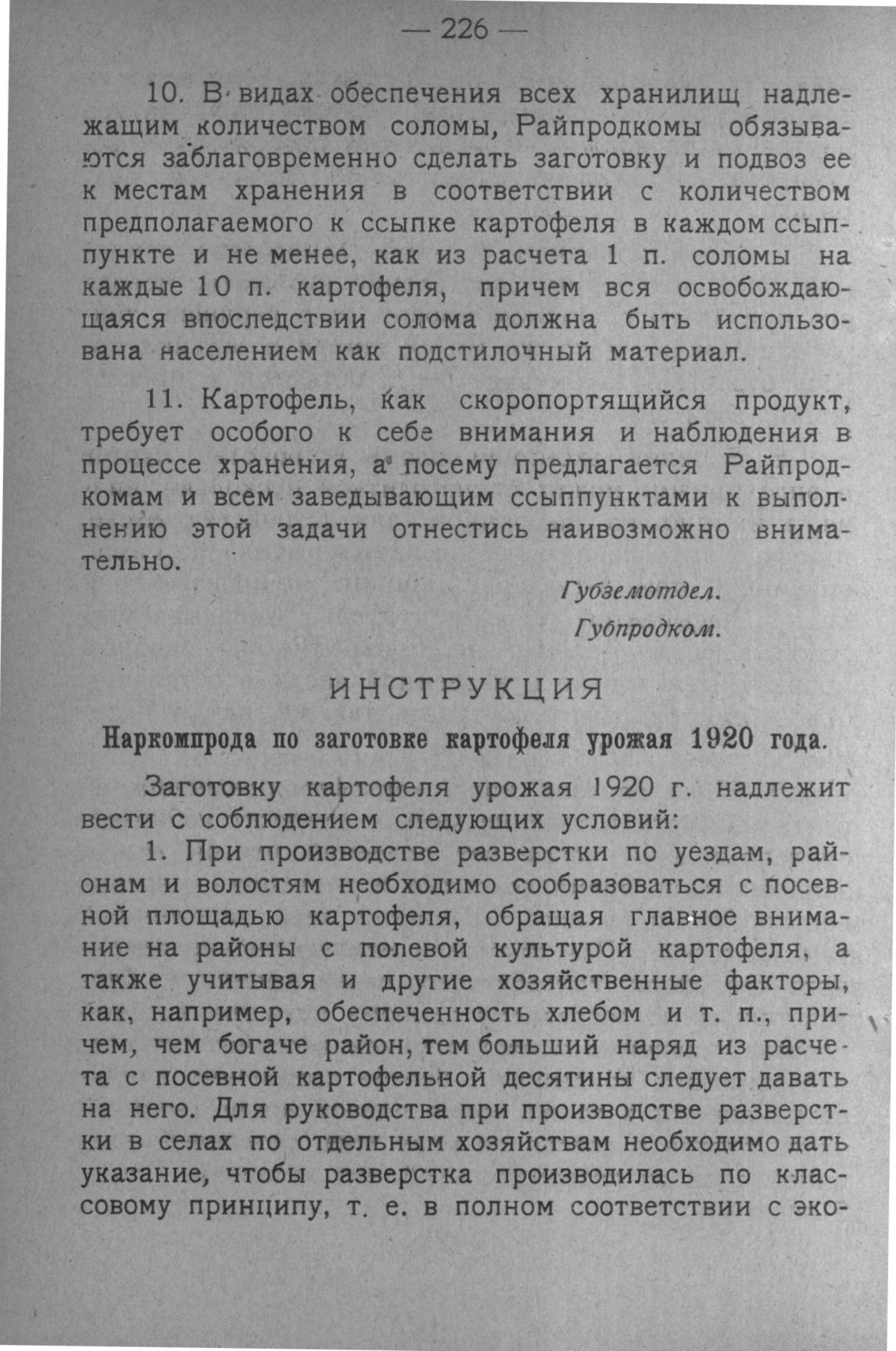 — 226 —

10. В видах обеспечения всех хранилищ надлежащим количеством соломы, Райпродкомы обязываются заблаговременно сделать заготовку и подвоз ее к местам хранения в соответствии с количеством предполагаемого к ссыпке картофеля в каждом ссыппункте и не менее, как из расчета 1 п. соломы на каждые 10 п. картофеля, причем вся освобождающаяся впоследствии солома должна быть использована населением как подстилочный материал.

11. Картофель, как скоропортящийся продукт, требует особого к себе внимания и наблюдения в процессе хранения, а посему предлагается Райпродкомам и всем заведывающим ссыппунктами к выполнению этой задачи отнестись наивозможно внимательно.

Губземотдел.

Губпродком.

ИНСТРУКЦИЯ

Наркомпрода по заготовке картофеля урожая 1920 года.

Заготовку картофеля урожая 1920 г. надлежит вести с соблюдением следующих условий:

1. При производстве разверстки по уездам, районам и волостям необходимо сообразоваться с посевной площадью картофеля, обращая главное внимание на районы с полевой культурой картофеля, а также учитывая и другие хозяйственные факторы, как, например, обеспеченность хлебом и т. п., причем, чем богаче район, тем больший наряд из расчета с посевной картофельной десятины следует давать на него. Для руководства при производстве разверстки в селах по отдельным хозяйствам необходимо дать указание, чтобы разверстка производилась по классовому принципу, т. е. в полном соответствии с эко-